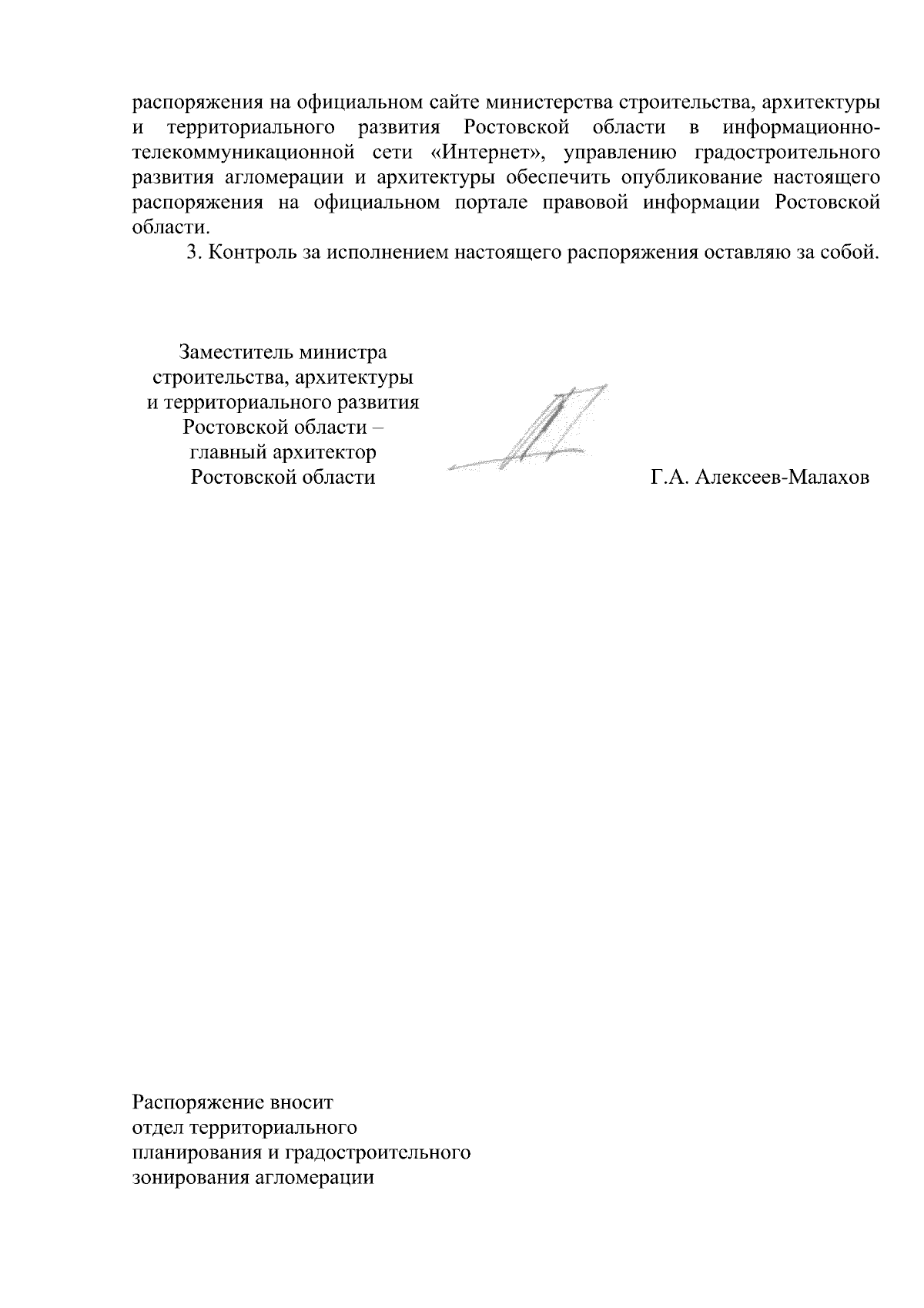 распоряжения на официальном сайте министерства строительства, архитектуры и территориального развития Ростовской области в информационно-телекоммуникационной сети «Интернет», управлению градостроительного развития агломерации и архитектуры обеспечить опубликование настоящего распоряжения на официальном портале правовой информации Ростовской области.

3. Контроль за исполнением настоящего распоряжения оставляю за собой.

Заместитель министра
строительства, архитектуры
и территориального развития
Ростовской области –
главный архитектор
Ростовской области

Г.А. Алексеев-Малахов

Распоряжение вносит
отдел территориального
планирования и градостроительного
зонирования агломерации